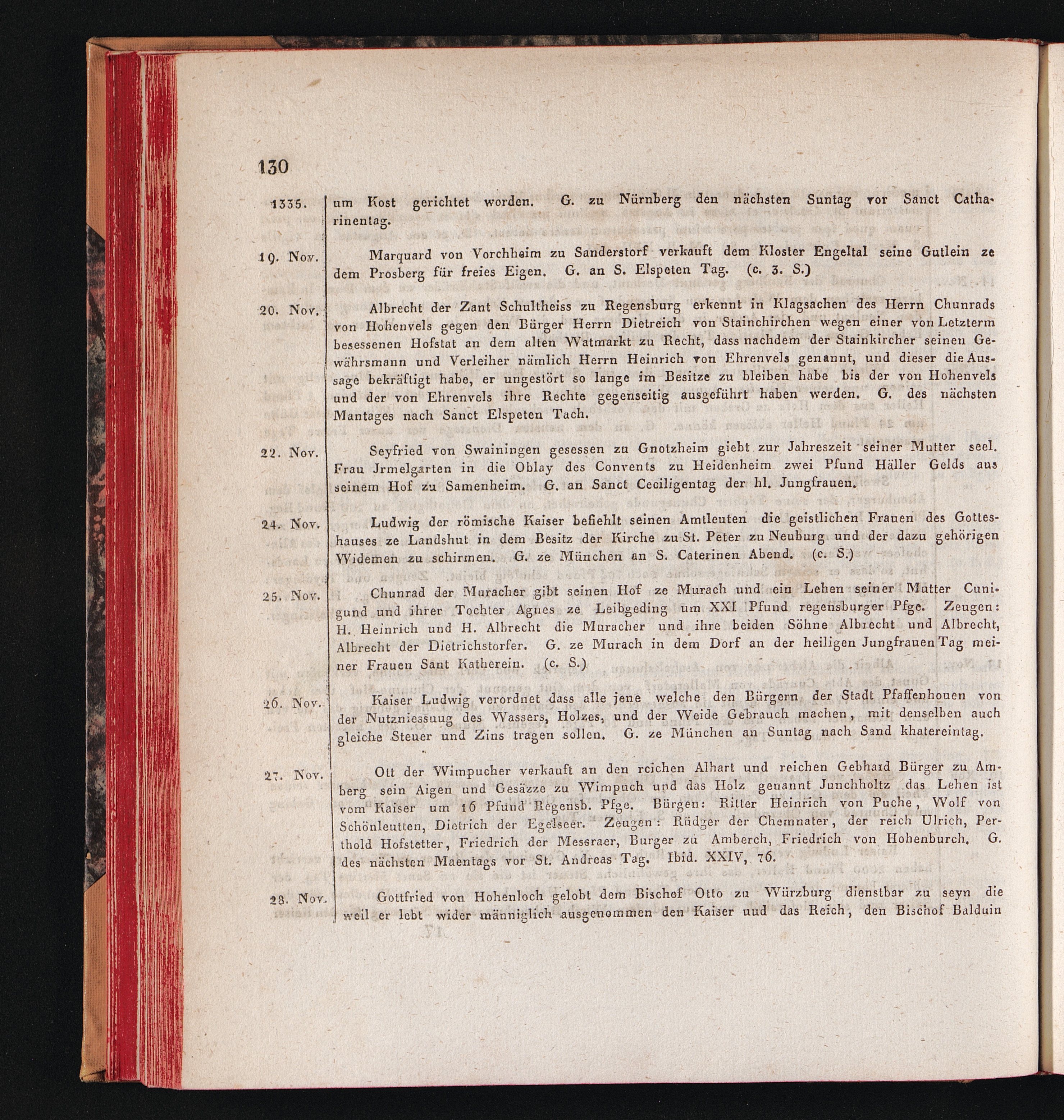 130

1335. um Kost gerichtet worden. G. zu Nürnberg den nächsten Suntag vor Sanct Catharinentag.

19. Nov. Marquard von Vorchheim zu Sanderstorf verkauft dem Kloster Engeltal seine Gutlein ze dem Prosberg für freies Eigen. G. an S. Elspeten Tag. (c. 3. S.)

20. Nov. Albrecht der Zant Schultheiss zu Regensburg erkennt in Klagsachen des Herrn Chunrads von Hohenvels gegen den Bürger Herrn Dietreich von Stainchirchen wegen einer von Letzterm besessenen Hofstat an dem alten Watmarkt zu Recht, dass nachdem der Stainkircher seinen Gewährsmann und Verleiher nämlich Herrn Heinrich von Ehrenvels genannt, und dieser die Aussage bekräftigt habe, er ungestört so lange im Besitze zu bleiben habe bis der von Hohenvels und der von Ehrenvels ihre Rechte gegenseitig ausgeführt haben werden. G. des nächsten Mantages nach Sanct Elspeten Tach.

22. Nov. Seyfried von Swainingen gesessen zu Gnotzheim giebt zur Jahreszeit seiner Mutter seel. Frau Jrmelgarten in die Oblay des Convents zu Heidenheim zwei Pfund Häller Gelds aus seinem Hof zu Samenheim. G. an Sanct Ceciligentag der hl. Jungfrauen.

24. Nov. Ludwig der römische Kaiser befiehlt seinen Amtleuten die geistlichen Frauen des Gotteshauses ze Landshut in dem Besitz der Kirche zu St. Peter zu Neuburg und der dazu gehörigen Widemen zu schirmen. G. ze München an S. Caterinen Abend. (c. S.)

25. Nov. Chunrad der Muracher gibt seinen Hof ze Murach und ein Lehen seiner Mutter Cunigund und ihrer Tochter Agnes ze Leibgeding um XXI Pfund regensburger Pfge. Zeugen: H. Heinrich und H. Albrecht die Muracher und ihre beiden Söhne Albrecht und Albrecht, Albrecht der Dietrichstorfer. G. ze Murach in dem Dorf an der heiligen Jungfrauen Tag meiner Frauen Sant Katherein. (c. S.)

26. Nov. Kaiser Ludwig verordnet dass alle jene welche den Bürgern der Stadt Pfaffenhouen von der Nutzniessung des Wassers, Holzes, und der Weide Gebrauch machen, mit denselben auch gleiche Steuer und Zins tragen sollen. G. ze München an Suntag nach Sand khatereintag.

27. Nov. Ott der Wimpucher verkauft an den reichen Alhart und reichen Gebhard Bürger zu Amberg sein Aigen und Gesäzze zu Wimpuch und das Holz genannt Junchholtz das Lehen ist vom Kaiser um 16 Pfund Regensb. Pfge. Bürgen: Ritter Heinrich von Puche, Wolf von Schönleutten, Dietrich der Egelseer. Zeugen: Rüdger der Chemnater, der reich Ulrich, Perthold Hofstetter, Friedrich der Messraer, Burger zu Amberch, Friedrich von Hohenburch. G. des nächsten Maentags vor St. Andreas Tag. Ibid. XXIV, 76.

28. Nov. Gottfried von Hohenloch gelobt dem Bischof Otto zu Würzburg dienstbar zu seyn die weil er lebt wider männiglich ausgenommen den Kaiser uud das Reich, den Bischof Balduin